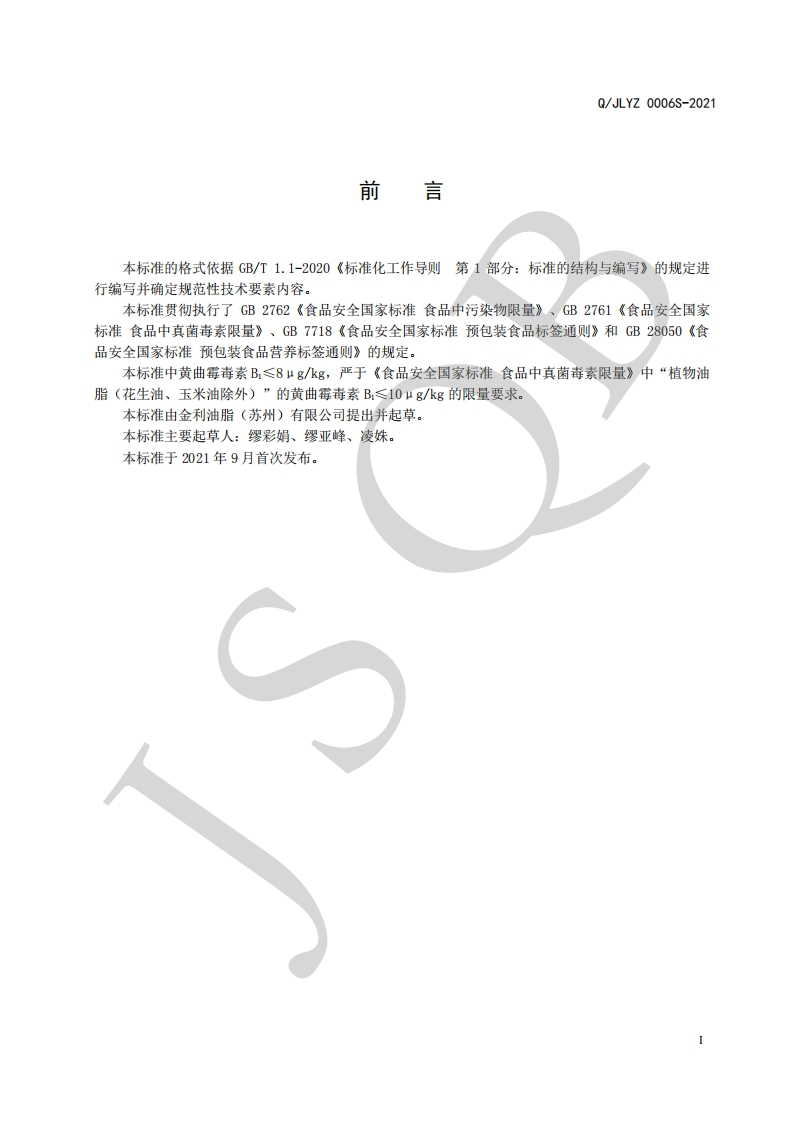 Q/JLYZ 0006S-2021

前　言

本标准的格式依据 GB/T 1.1-2020《标准化工作导则　第 1 部分：标准的结构与编写》的规定进行编写并确定规范性技术要素内容。

本标准贯彻执行了 GB 2762《食品安全国家标准 食品中污染物限量》、GB 2761《食品安全国家标准 食品中真菌毒素限量》、GB 7718《食品安全国家标准 预包装食品标签通则》和 GB 28050《食品安全国家标准 预包装食品营养标签通则》的规定。

本标准中黄曲霉毒素 $B_1 \leq 8\mu g/kg$，严于《食品安全国家标准 食品中真菌毒素限量》中“植物油脂（花生油、玉米油除外）”的黄曲霉毒素 $B_1 \leq 10\mu g/kg$ 的限量要求。

本标准由金利油脂（苏州）有限公司提出并起草。

本标准主要起草人：缪彩娟、缪亚峰、凌姝。

本标准于 2021 年 9 月首次发布。

JSQB

I